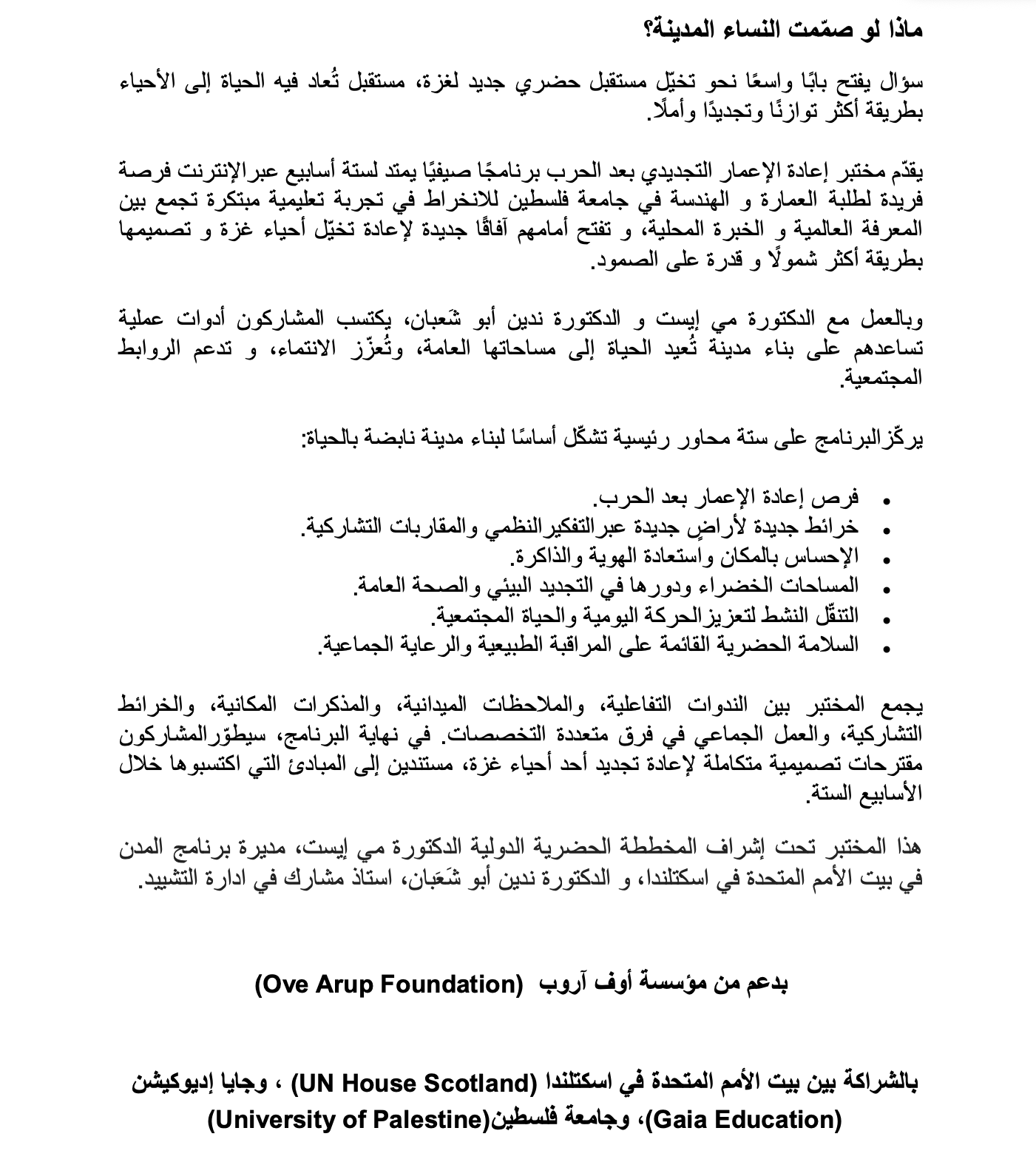 ماذا لو صمّمت النساء المدينة؟

سؤال يفتح بابًا واسعًا نحو تخيّل مستقبل حضري جديد لغزة، مستقبل تُعاد فيه الحياة إلى الأحياء بطريقة أكثر توازنًا وتجديدًا وأملًا.

يقدّم مختبر إعادة الإعمار التجديدي بعد الحرب برنامجًا صيفيًا يمتد لستة أسابيع عبرالإنترنت فرصة فريدة لطلبة العمارة و الهندسة في جامعة فلسطين للانخراط في تجربة تعليمية مبتكرة تجمع بين المعرفة العالمية و الخبرة المحلية، و تفتح أمامهم آفاقًا جديدة لإعادة تخيّل أحياء غزة و تصميمها بطريقة أكثر شمولًا و قدرة على الصمود.

وبالعمل مع الدكتورة مي إيست و الدكتورة ندين أبو شَعبان، يكتسب المشاركون أدوات عملية تساعدهم على بناء مدينة تُعيد الحياة إلى مساحاتها العامة، وتُعزّز الانتماء، و تدعم الروابط المجتمعية.

يركّزالبرنامج على ستة محاور رئيسية تشكّل أساسًا لبناء مدينة نابضة بالحياة:

• فرص إعادة الإعمار بعد الحرب.
• خرائط جديدة لأراضٍ جديدة عبرالتفكيرالنظمي والمقاربات التشاركية.
• الإحساس بالمكان واستعادة الهوية والذاكرة.
• المساحات الخضراء ودورها في التجديد البيئي والصحة العامة.
• التنقّل النشط لتعزيزالحركة اليومية والحياة المجتمعية.
• السلامة الحضرية القائمة على المراقبة الطبيعية والرعاية الجماعية.

يجمع المختبر بين الندوات التفاعلية، والملاحظات الميدانية، والمذكرات المكانية، والخرائط التشاركية، والعمل الجماعي في فرق متعددة التخصصات. في نهاية البرنامج، سيطوّرالمشاركون مقترحات تصميمية متكاملة لإعادة تجديد أحد أحياء غزة، مستندين إلى المبادئ التي اكتسبوها خلال الأسابيع الستة.

هذا المختبر تحت إشراف المخططة الحضرية الدولية الدكتورة مي إيست، مديرة برنامج المدن في بيت الأمم المتحدة في اسكتلندا، و الدكتورة ندين أبو شَعَبان، استاذ مشارك في ادارة التشييد.

بدعم من مؤسسة أوف آروب (Ove Arup Foundation)

بالشراكة بين بيت الأمم المتحدة في اسكتلندا (UN House Scotland) ، وجايا إديوكيشن (Gaia Education)، وجامعة فلسطين(University of Palestine)